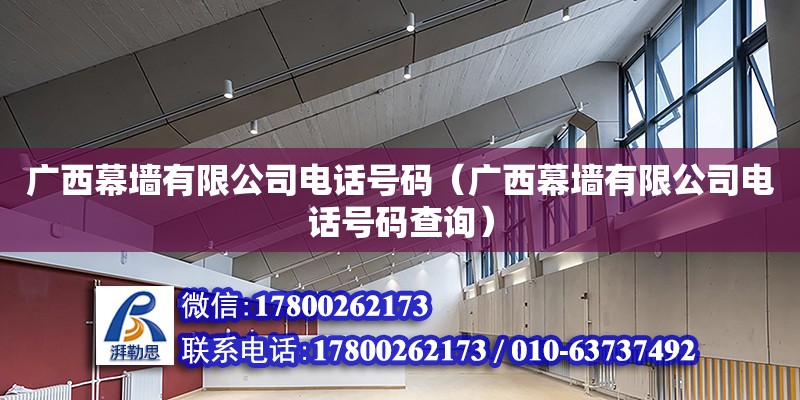 广西幕墙有限公司电话号码（广西幕墙有限公司电话号码查询）

湃勒思

微信:17800262173

联系电话:17800262173 / 010-63737492